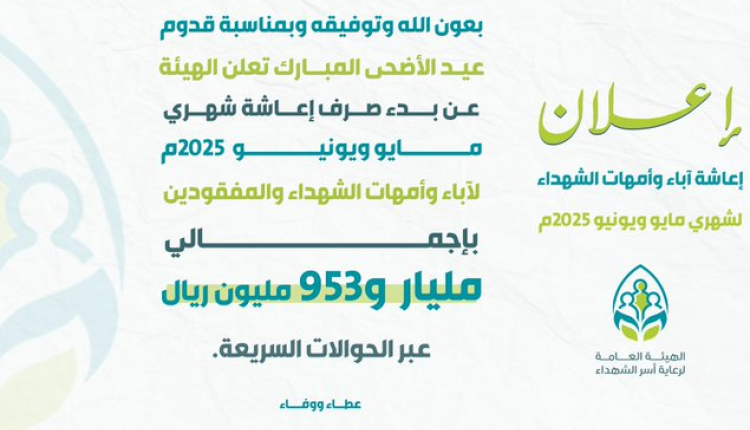 إعلان

إعاشة آباء وأمهات الشهداء

لشهري مايو ويونيو 2025م

الهيئة العامة
لرعاية أسر الشهداء

بعون الله وتوفيقه وبمناسبة قدوم عيد الأضحى المبارك تعلن الهيئة عن بدء صرف إعاشة شهري مايو ويونيو 2025م لآباء وأمهات الشهداء والمفقودين

بإجمالي

مليار و953 مليون ريال

عبر الحوالات السريعة.

عطاء ووفاء